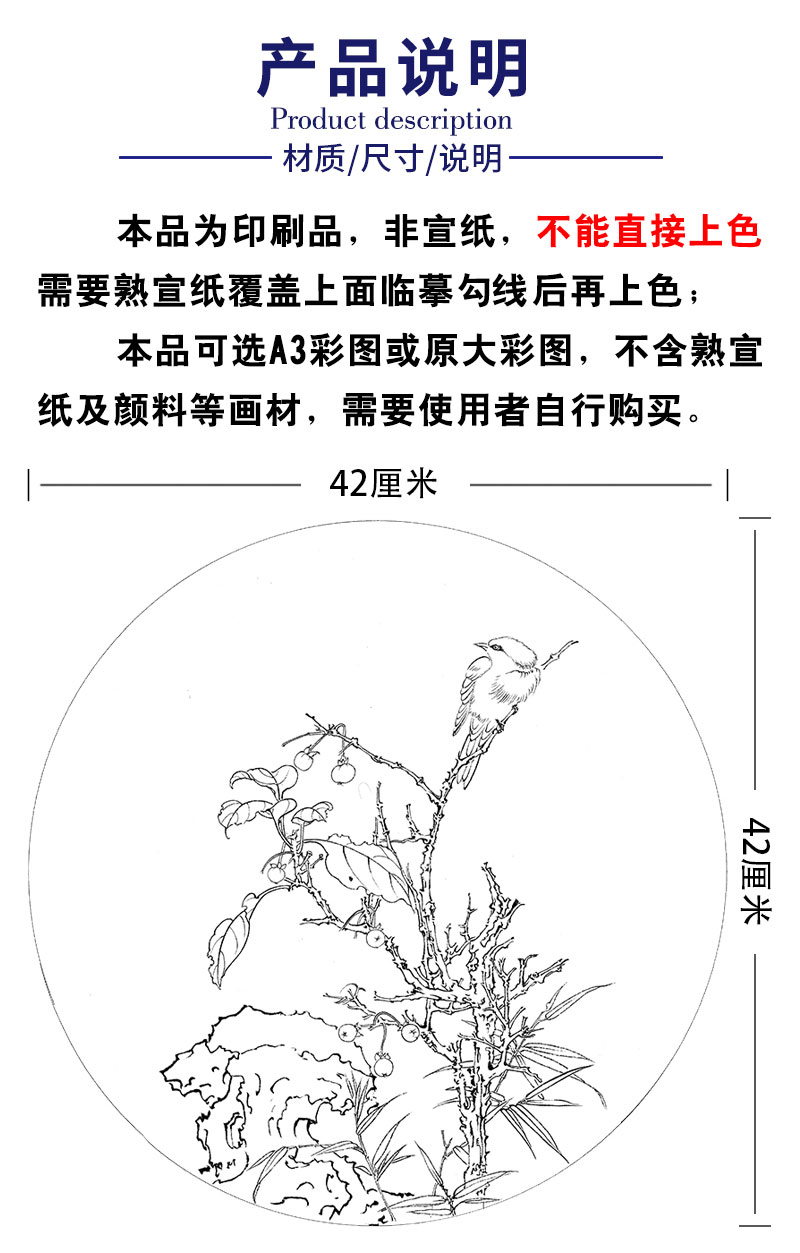 产品说明
Product description
材质/尺寸/说明

本品为印刷品，非宣纸，不能直接上色需要熟宣纸覆盖上面临摹勾线后再上色；

本品可选A3彩图或原大彩图，不含熟宣纸及颜料等画材，需要使用者自行购买。

42厘米

42厘米